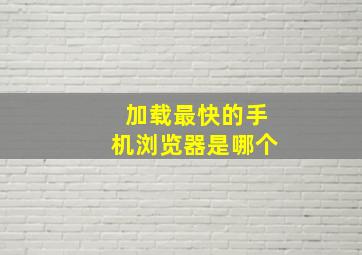 加载最快的手机浏览器是哪个